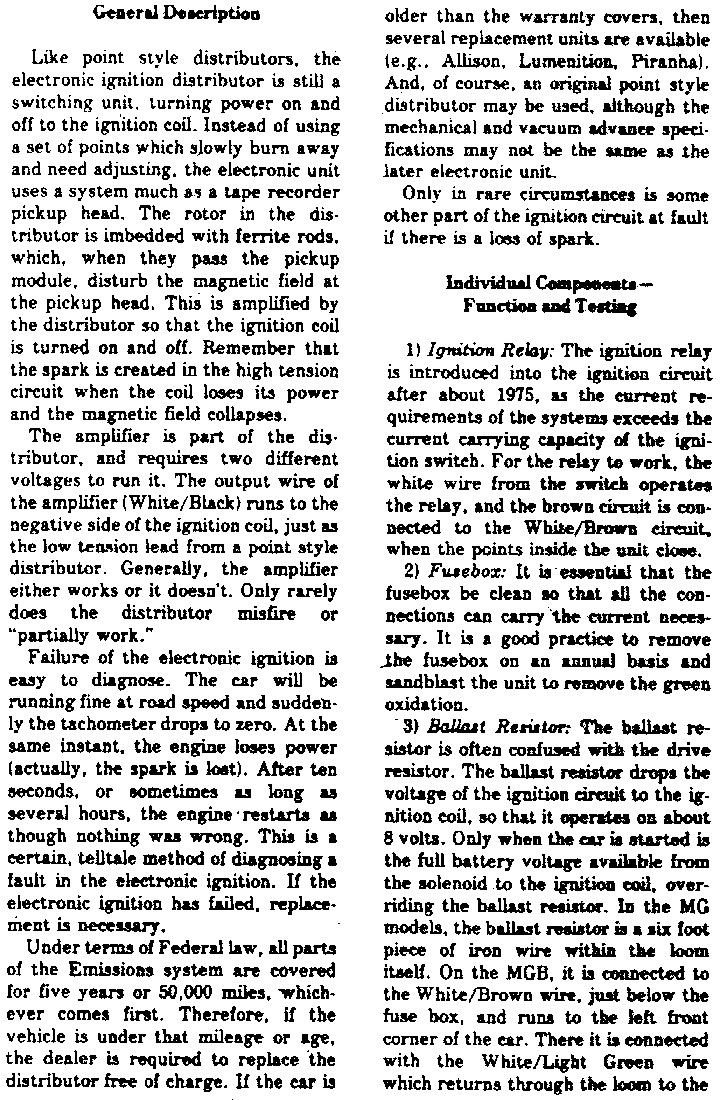 General Description

Like point style distributors, the electronic ignition distributor is still a switching unit, turning power on and off to the ignition coil. Instead of using a set of points which slowly burn away and need adjusting, the electronic unit uses a system much as a tape recorder pickup head. The rotor in the distributor is imbedded with ferrite rods, which, when they pass the pickup module, disturb the magnetic field at the pickup head. This is amplified by the distributor so that the ignition coil is turned on and off. Remember that the spark is created in the high tension circuit when the coil loses its power and the magnetic field collapses.

The amplifier is part of the distributor, and requires two different voltages to run it. The output wire of the amplifier (White/Black) runs to the negative side of the ignition coil, just as the low tension lead from a point style distributor. Generally, the amplifier either works or it doesn't. Only rarely does the distributor misfire or "partially work."

Failure of the electronic ignition is easy to diagnose. The car will be running fine at road speed and suddenly the tachometer drops to zero. At the same instant, the engine loses power (actually, the spark is lost). After ten seconds, or sometimes as long as several hours, the engine restarts as though nothing was wrong. This is a certain, telltale method of diagnosing a fault in the electronic ignition. If the electronic ignition has failed, replacement is necessary.

Under terms of Federal law, all parts of the Emissions system are covered for five years or 50,000 miles, whichever comes first. Therefore, if the vehicle is under that mileage or age, the dealer is required to replace the distributor free of charge. If the car is older than the warranty covers, then several replacement units are available (e.g., Allison, Lumenition, Piranha). And, of course, an original point style distributor may be used, although the mechanical and vacuum advance specifications may not be the same as the later electronic unit.

Only in rare circumstances is some other part of the ignition circuit at fault if there is a loss of spark.

Individual Components — Function and Testing

1) Ignition Relay: The ignition relay is introduced into the ignition circuit after about 1975, as the current requirements of the systems exceeds the current carrying capacity of the ignition switch. For the relay to work, the white wire from the switch operates the relay, and the brown circuit is connected to the White/Brown circuit, when the points inside the unit close.

2) Fusebox: It is essential that the fusebox be clean so that all the connections can carry the current necessary. It is a good practice to remove the fusebox on an annual basis and sandblast the unit to remove the green oxidation.

3) Ballast Resistor: The ballast resistor is often confused with the drive resistor. The ballast resistor drops the voltage of the ignition circuit to the ignition coil, so that it operates on about 8 volts. Only when the car is started is the full battery voltage available from the solenoid to the ignition coil, overriding the ballast resistor. In the MG models, the ballast resistor is a six foot piece of iron wire within the loom itself. On the MGB, it is connected to the White/Brown wire, just below the fuse box, and runs to the left front corner of the car. There it is connected with the White/Light Green wire which returns through the loom to the